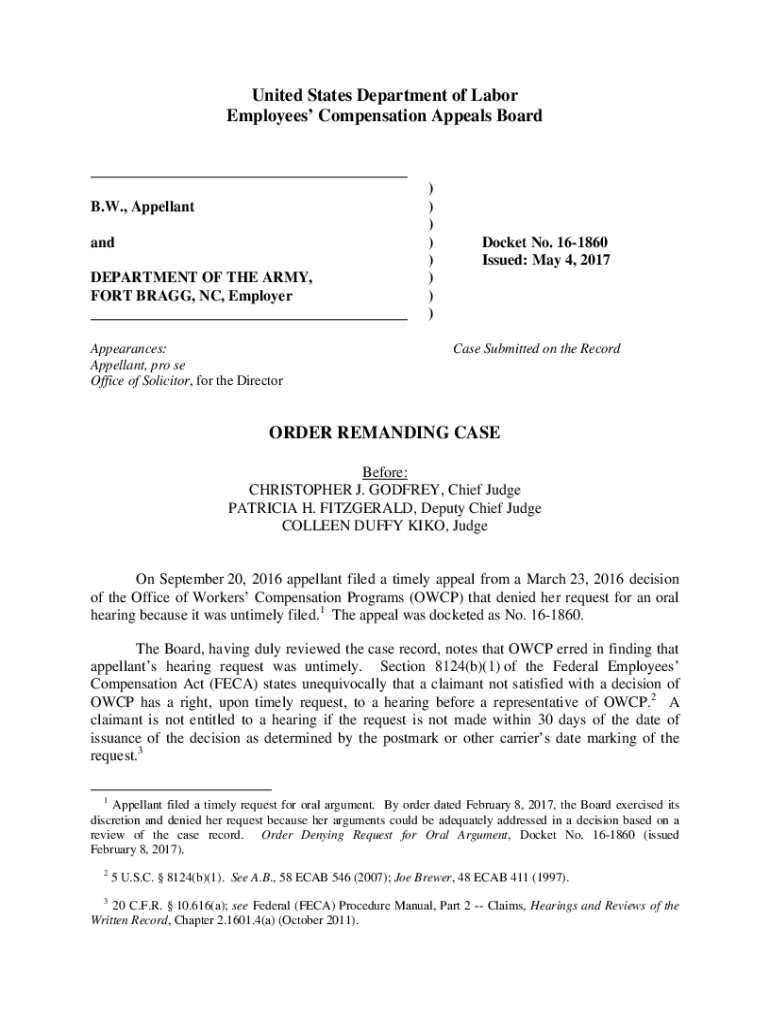 United States Department of Labor
Employees' Compensation Appeals Board

B.W., Appellant

and

DEPARTMENT OF THE ARMY, FORT BRAGG, NC, Employer

)
)
)
)
)
)
)
)

Docket No. 16-1860
Issued: May 4, 2017

Appearances:
Appellant, pro se
Office of Solicitor, for the Director

Case Submitted on the Record

ORDER REMANDING CASE

Before:
CHRISTOPHER J. GODFREY, Chief Judge
PATRICIA H. FITZGERALD, Deputy Chief Judge
COLLEEN DUFFY KIKO, Judge

On September 20, 2016 appellant filed a timely appeal from a March 23, 2016 decision of the Office of Workers' Compensation Programs (OWCP) that denied her request for an oral hearing because it was untimely filed.$^1$ The appeal was docketed as No. 16-1860.

The Board, having duly reviewed the case record, notes that OWCP erred in finding that appellant's hearing request was untimely. Section 8124(b)(1) of the Federal Employees' Compensation Act (FECA) states unequivocally that a claimant not satisfied with a decision of OWCP has a right, upon timely request, to a hearing before a representative of OWCP.$^2$ A claimant is not entitled to a hearing if the request is not made within 30 days of the date of issuance of the decision as determined by the postmark or other carrier's date marking of the request.$^3$

$^1$ Appellant filed a timely request for oral argument. By order dated February 8, 2017, the Board exercised its discretion and denied her request because her arguments could be adequately addressed in a decision based on a review of the case record. Order Denying Request for Oral Argument, Docket No. 16-1860 (issued February 8, 2017).

$^2$ 5 U.S.C. § 8124(b)(1). See A.B., 58 ECAB 546 (2007); Joe Brewer, 48 ECAB 411 (1997).

$^3$ 20 C.F.R. § 10.616(a); see Federal (FECA) Procedure Manual, Part 2 -- Claims, Hearings and Reviews of the Written Record, Chapter 2.1601.4(a) (October 2011).